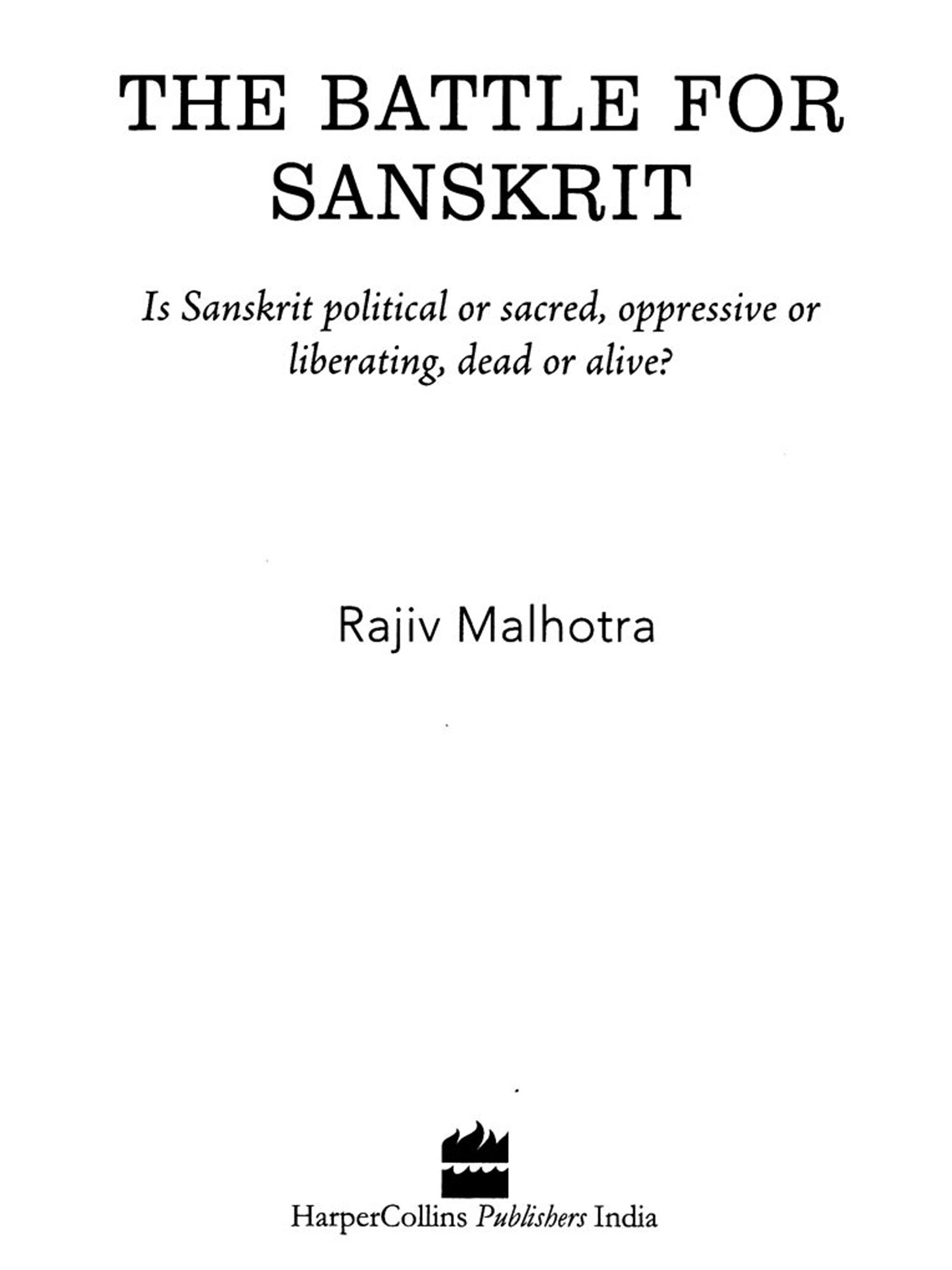 THE BATTLE FOR SANSKRIT

Is Sanskrit political or sacred, oppressive or liberating, dead or alive?

Rajiv Malhotra

HarperCollins Publishers India